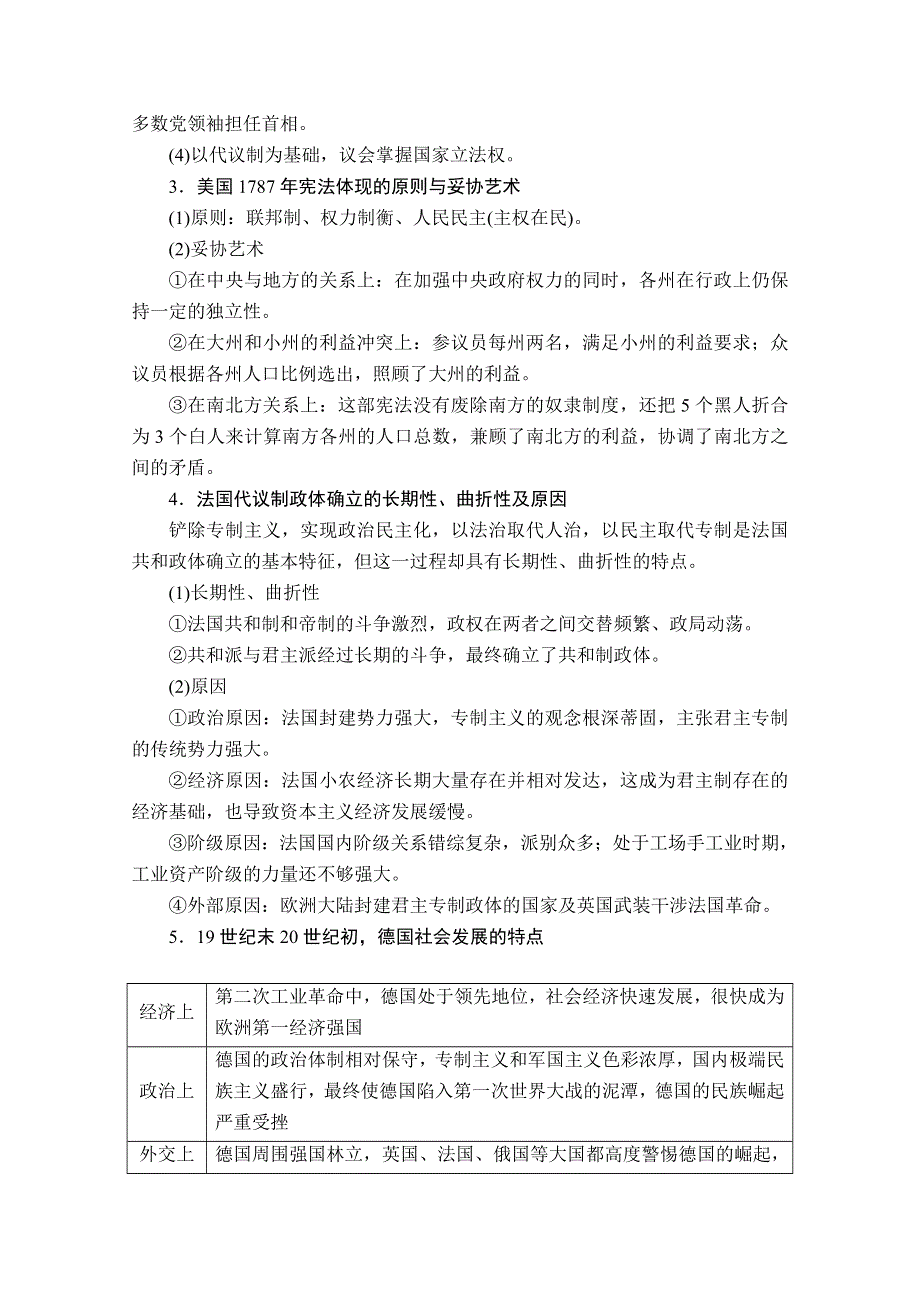 多数党领袖担任首相。

(4)以代议制为基础，议会掌握国家立法权。

3．美国 1787 年宪法体现的原则与妥协艺术

(1)原则：联邦制、权力制衡、人民民主(主权在民)。

(2)妥协艺术

①在中央与地方的关系上：在加强中央政府权力的同时，各州在行政上仍保持一定的独立性。

②在大州和小州的利益冲突上：参议员每州两名，满足小州的利益要求；众议员根据各州人口比例选出，照顾了大州的利益。

③在南北方关系上：这部宪法没有废除南方的奴隶制度，还把 5 个黑人折合为 3 个白人来计算南方各州的人口总数，兼顾了南北方的利益，协调了南北方之间的矛盾。

4．法国代议制政体确立的长期性、曲折性及原因

铲除专制主义，实现政治民主化，以法治取代人治，以民主取代专制是法国共和政体确立的基本特征，但这一过程却具有长期性、曲折性的特点。

(1)长期性、曲折性

①法国共和制和帝制的斗争激烈，政权在两者之间交替频繁、政局动荡。

②共和派与君主派经过长期的斗争，最终确立了共和制政体。

(2)原因

①政治原因：法国封建势力强大，专制主义的观念根深蒂固，主张君主专制的传统势力强大。

②经济原因：法国小农经济长期大量存在并相对发达，这成为君主制存在的经济基础，也导致资本主义经济发展缓慢。

③阶级原因：法国国内阶级关系错综复杂，派别众多；处于工场手工业时期，工业资产阶级的力量还不够强大。

④外部原因：欧洲大陆封建君主专制政体的国家及英国武装干涉法国革命。

5．19 世纪末 20 世纪初，德国社会发展的特点

| 经济上 | 第二次工业革命中，德国处于领先地位，社会经济快速发展，很快成为欧洲第一经济强国 |
|---|---|
| 政治上 | 德国的政治体制相对保守，专制主义和军国主义色彩浓厚，国内极端民族主义盛行，最终使德国陷入第一次世界大战的泥潭，德国的民族崛起严重受挫 |
| 外交上 | 德国周围强国林立，英国、法国、俄国等大国都高度警惕德国的崛起， |